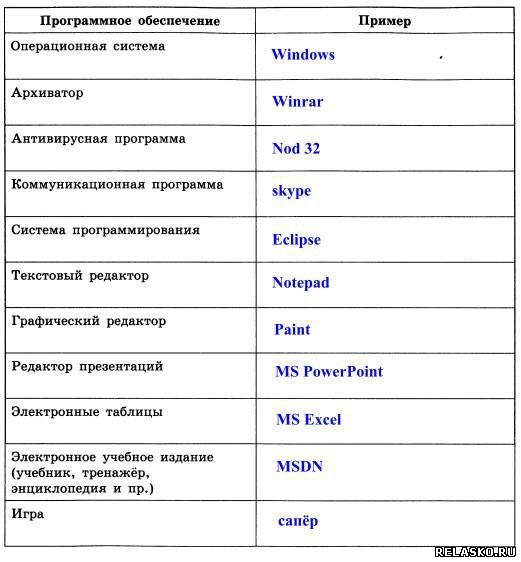 | Программное обеспечение | Пример |
|---|---|
| Операционная система | Windows |
| Архиватор | Winrar |
| Антивирусная программа | Nod 32 |
| Коммуникационная программа | skype |
| Система программирования | Eclipse |
| Текстовый редактор | Notepad |
| Графический редактор | Paint |
| Редактор презентаций | MS PowerPoint |
| Электронные таблицы | MS Excel |
| Электронное учебное издание (учебник, тренажёр, энциклопедия и пр.) | MSDN |
| Игра | сапёр |

RELASKO.RU